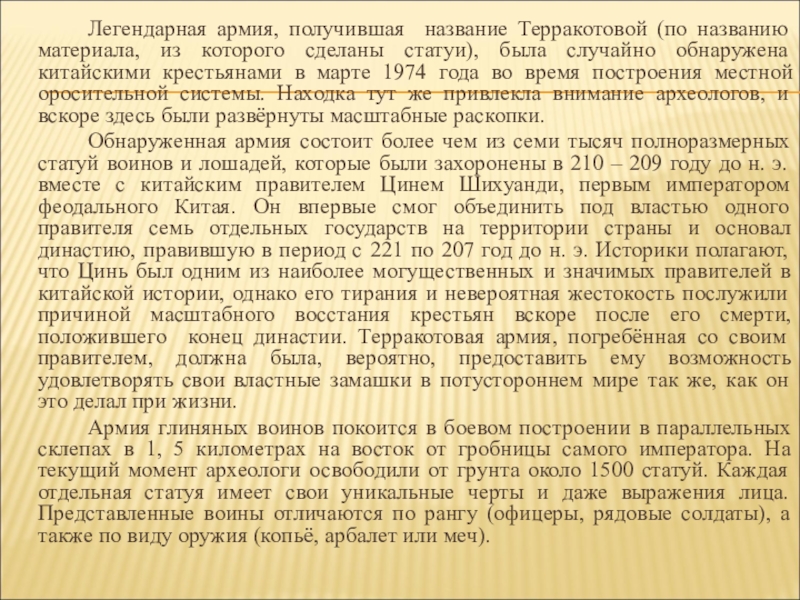 Легендарная армия, получившая название Терракотовой (по названию материала, из которого сделаны статуи), была случайно обнаружена китайскими крестьянами в марте 1974 года во время построения местной оросительной системы. Находка тут же привлекла внимание археологов, и вскоре здесь были развёрнуты масштабные раскопки.

Обнаруженная армия состоит более чем из семи тысяч полноразмерных статуй воинов и лошадей, которые были захоронены в 210 – 209 году до н. э. вместе с китайским правителем Цинем Шихуанди, первым императором феодального Китая. Он впервые смог объединить под властью одного правителя семь отдельных государств на территории страны и основал династию, правившую в период с 221 по 207 год до н. э. Историки полагают, что Цинь был одним из наиболее могущественных и значимых правителей в китайской истории, однако его тирания и невероятная жестокость послужили причиной масштабного восстания крестьян вскоре после его смерти, положившего конец династии. Терракотовая армия, погребённая со своим правителем, должна была, вероятно, предоставить ему возможность удовлетворять свои властные замашки в потустороннем мире так же, как он это делал при жизни.

Армия глиняных воинов покоится в боевом построении в параллельных склепах в 1, 5 километрах на восток от гробницы самого императора. На текущий момент археологи освободили от грунта около 1500 статуй. Каждая отдельная статуя имеет свои уникальные черты и даже выражения лица. Представленные воины отличаются по рангу (офицеры, рядовые солдаты), а также по виду оружия (копьё, арбалет или меч).